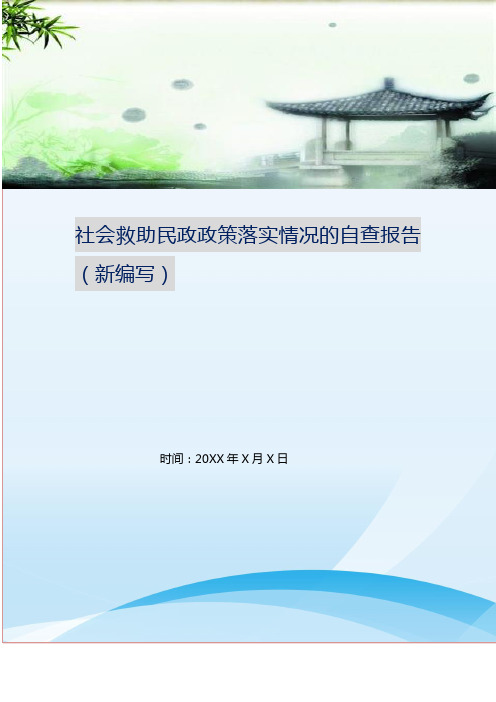 社会救助民政政策落实情况的自查报告（新编写）

时间：20XX 年 X 月 X 日